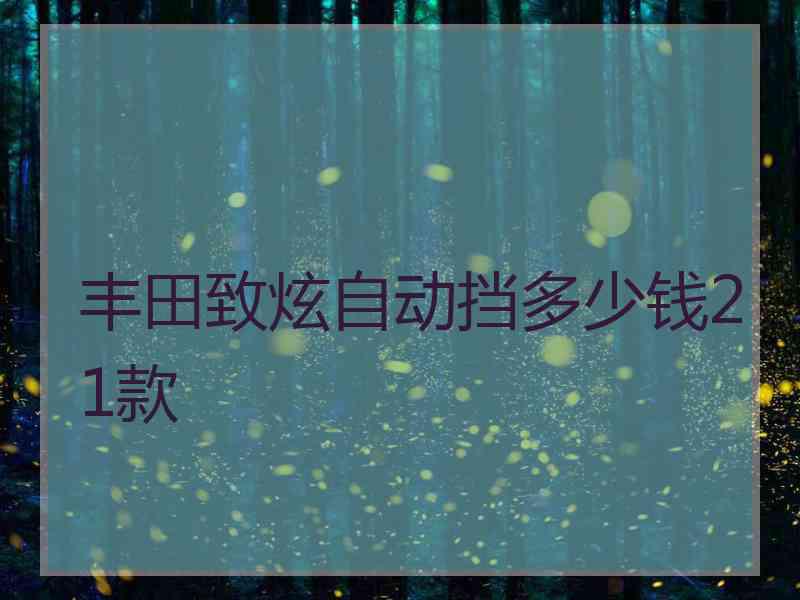 丰田致炫自动挡多少钱21款